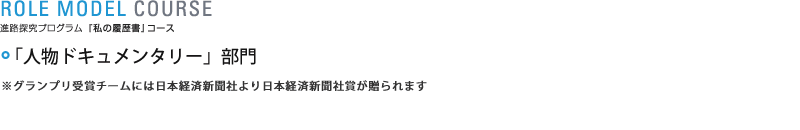 ROLE MODEL COURSE
進路探究プログラム「私の履歴書」コース

「人物ドキュメンタリー」部門

※グランプリ受賞チームには日本経済新聞社より日本経済新聞社賞が贈られます